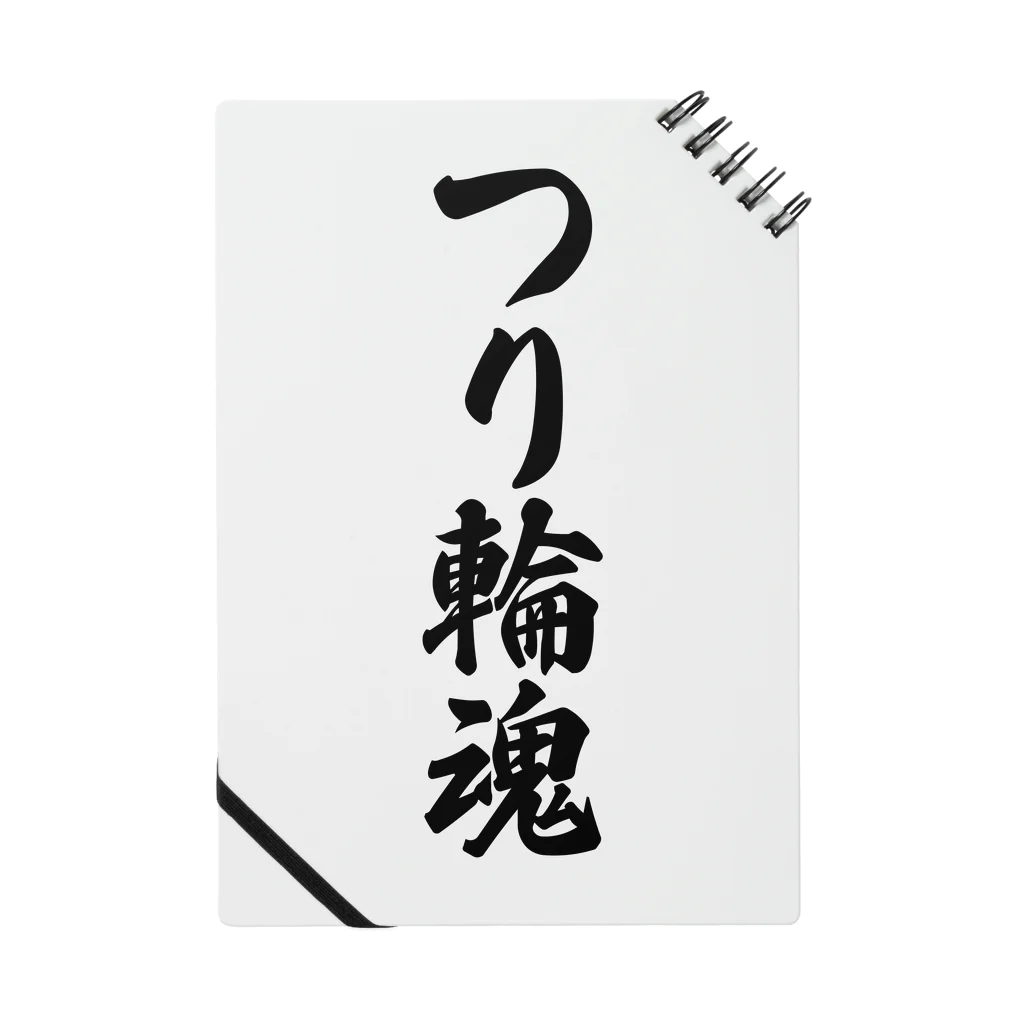 つり輪魂